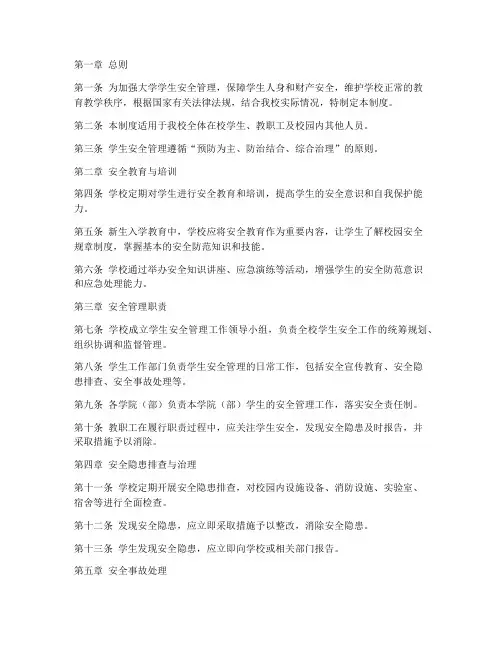 第一章 总则

第一条 为加强大学学生安全管理，保障学生人身和财产安全，维护学校正常的教育教学秩序，根据国家有关法律法规，结合我校实际情况，特制定本制度。

第二条 本制度适用于我校全体在校学生、教职工及校园内其他人员。

第三条 学生安全管理遵循“预防为主、防治结合、综合治理”的原则。

第二章 安全教育与培训

第四条 学校定期对学生进行安全教育和培训，提高学生的安全意识和自我保护能力。

第五条 新生入学教育中，学校应将安全教育作为重要内容，让学生了解校园安全规章制度，掌握基本的安全防范知识和技能。

第六条 学校通过举办安全知识讲座、应急演练等活动，增强学生的安全防范意识和应急处理能力。

第三章 安全管理职责

第七条 学校成立学生安全管理工作领导小组，负责全校学生安全工作的统筹规划、组织协调和监督管理。

第八条 学生工作部门负责学生安全管理的日常工作，包括安全宣传教育、安全隐患排查、安全事故处理等。

第九条 各学院（部）负责本学院（部）学生的安全管理工作，落实安全责任制。

第十条 教职工在履行职责过程中，应关注学生安全，发现安全隐患及时报告，并采取措施予以消除。

第四章 安全隐患排查与治理

第十一条 学校定期开展安全隐患排查，对校园内设施设备、消防设施、实验室、宿舍等进行全面检查。

第十二条 发现安全隐患，应立即采取措施予以整改，消除安全隐患。

第十三条 学生发现安全隐患，应立即向学校或相关部门报告。

第五章 安全事故处理